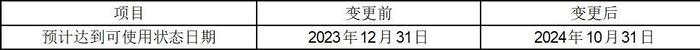 | 项目 | 变更前 | 变更后 |
|---|---|---|
| 预计达到可使用状态日期 | 2023年12月31日 | 2024年10月31日 |